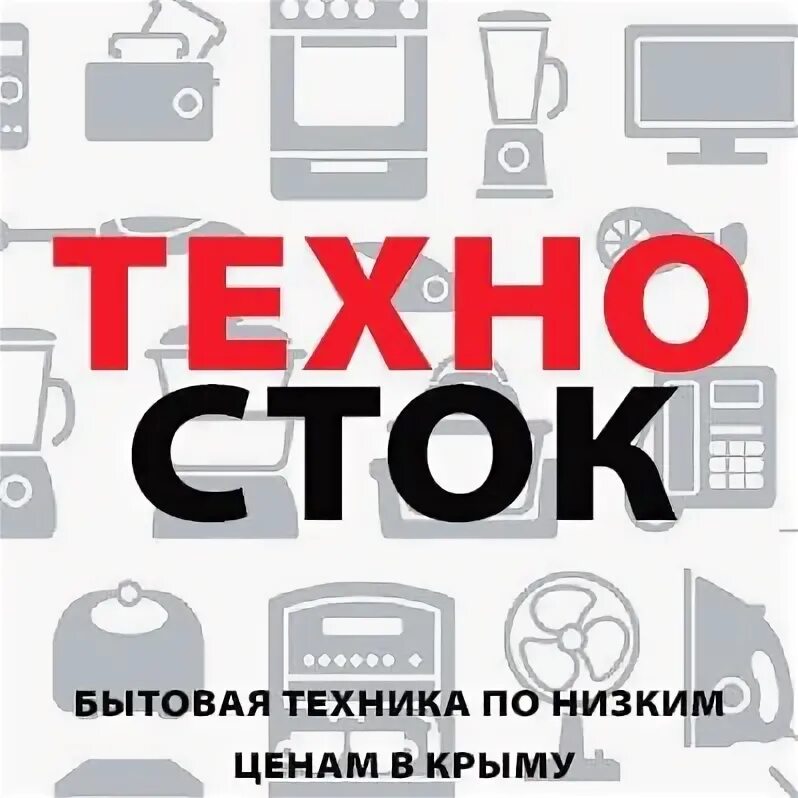 ТЕХНО
СТОК

БЫТОВАЯ ТЕХНИКА ПО НИЗКИМ ЦЕНАМ В КРЫМУ